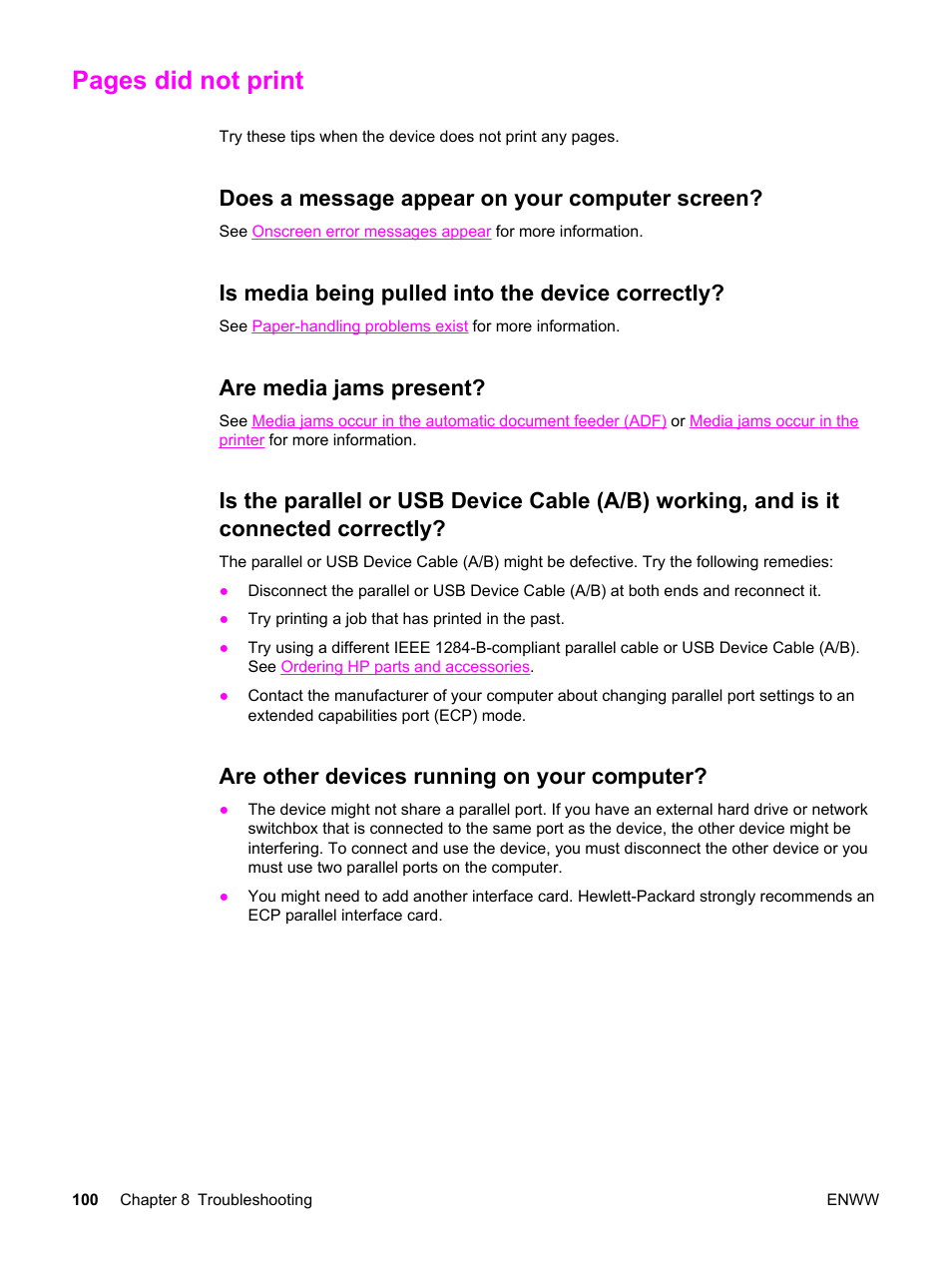 Pages did not print

Try these tips when the device does not print any pages.

Does a message appear on your computer screen?

See Onscreen error messages appear for more information.

Is media being pulled into the device correctly?

See Paper-handling problems exist for more information.

Are media jams present?

See Media jams occur in the automatic document feeder (ADF) or Media jams occur in the printer for more information.

Is the parallel or USB Device Cable (A/B) working, and is it connected correctly?

The parallel or USB Device Cable (A/B) might be defective. Try the following remedies:

● Disconnect the parallel or USB Device Cable (A/B) at both ends and reconnect it.

● Try printing a job that has printed in the past.

● Try using a different IEEE 1284-B-compliant parallel cable or USB Device Cable (A/B). See Ordering HP parts and accessories.

● Contact the manufacturer of your computer about changing parallel port settings to an extended capabilities port (ECP) mode.

Are other devices running on your computer?

● The device might not share a parallel port. If you have an external hard drive or network switchbox that is connected to the same port as the device, the other device might be interfering. To connect and use the device, you must disconnect the other device or you must use two parallel ports on the computer.

● You might need to add another interface card. Hewlett-Packard strongly recommends an ECP parallel interface card.

100 Chapter 8 Troubleshooting ENWW